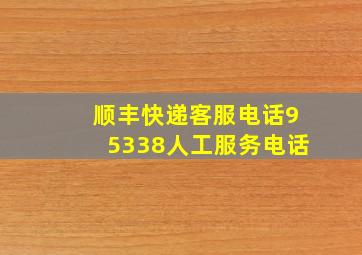 顺丰快递客服电话95338人工服务电话